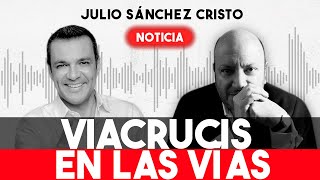 JULIO SÁNCHEZ CRISTO

NOTICIA

VIACRUCIS
EN LAS VIAS